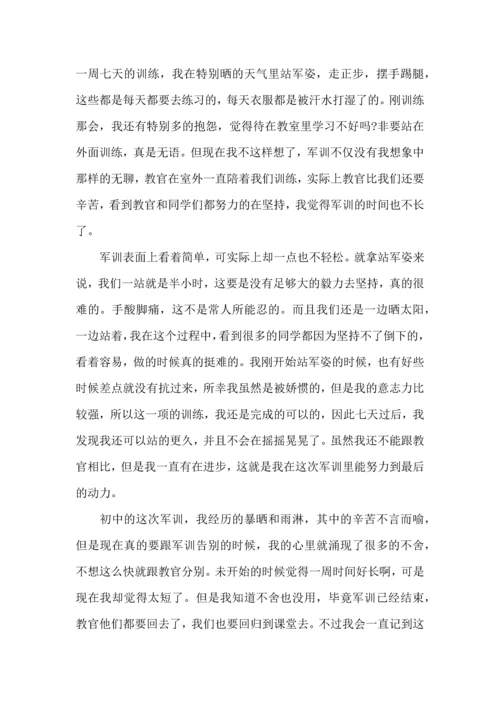 一周七天的训练，我在特别晒的天气里站军姿，走正步，摆手踢腿，这些都是每天都要去练习的，每天衣服都是被汗水打湿了的。刚训练那会，我还有特别多的抱怨，觉得待在教室里学习不好吗?非要站在外面训练，真是无语。但现在我不这样想了，军训不仅没有我想象中那样的无聊，教官在室外一直陪着我们训练，实际上教官比我们还要辛苦，看到教官和同学们都努力的在坚持，我觉得军训的时间也不长了。

军训表面上看着简单，可实际上却一点也不轻松。就拿站军姿来说，我们一站就是半小时，这要是没有足够大的毅力去坚持，真的很难的。手酸脚痛，这不是常人所能忍的。而且我们还是一边晒太阳，一边站着，我在这个过程中，看到很多的同学都因为坚持不了倒下的，看着容易，做的时候真的挺难的。我刚开始站军姿的时候，也有好些时候差点就没有抗过来，所幸我虽然是被娇惯的，但是我的意志力比较强，所以这一项的训练，我还是完成的可以的，因此七天过后，我发现我还可以站的更久，并且不会在摇摇晃晃了。虽然我还不能跟教官相比，但是我一直有在进步，这就是我在这次军训里能努力到最后的动力。

初中的这次军训，我经历的暴晒和雨淋，其中的辛苦不言而喻，但是现在真的要跟军训告别的时候，我的心里就涌现了很多的不舍，不想这么快就跟教官分别。未开始的时候觉得一周时间好长啊，可是现在我却觉得太短了。但是我知道不舍也没用，毕竟军训已经结束，教官他们都要回去了，我们也要回归到课堂去。不过我会一直记到这